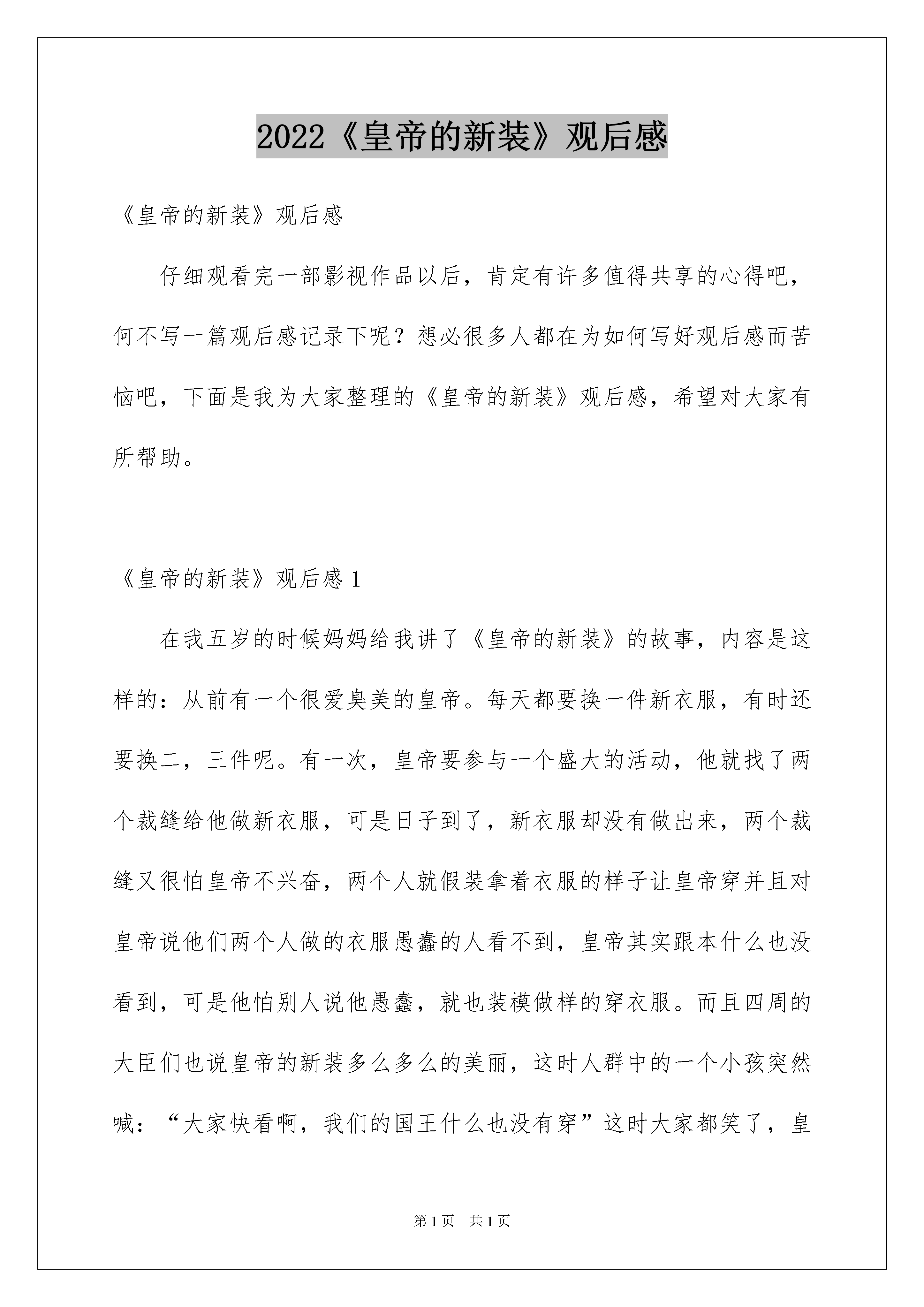 2022《皇帝的新装》观后感

《皇帝的新装》观后感

仔细观看完一部影视作品以后，肯定有许多值得共享的心得吧，何不写一篇观后感记录下呢？想必很多人都在为如何写好观后感而苦恼吧，下面是我为大家整理的《皇帝的新装》观后感，希望对大家有所帮助。

《皇帝的新装》观后感 1

在我五岁的时候妈妈给我讲了《皇帝的新装》的故事，内容是这样的：从前有一个很爱臭美的皇帝。每天都要换一件新衣服，有时还要换二，三件呢。有一次，皇帝要参与一个盛大的活动，他就找了两个裁缝给他做新衣服，可是日子到了，新衣服却没有做出来，两个裁缝又很怕皇帝不兴奋，两个人就假装拿着衣服的样子让皇帝穿并且对皇帝说他们两个人做的衣服愚蠢的人看不到，皇帝其实跟本什么也没看到，可是他怕别人说他愚蠢，就也装模做样的穿衣服。而且四周的大臣们也说皇帝的新装多么多么的美丽，这时人群中的一个小孩突然喊：“大家快看啊，我们的国王什么也没有穿”这时大家都笑了，皇

第 1 页 共 1 页